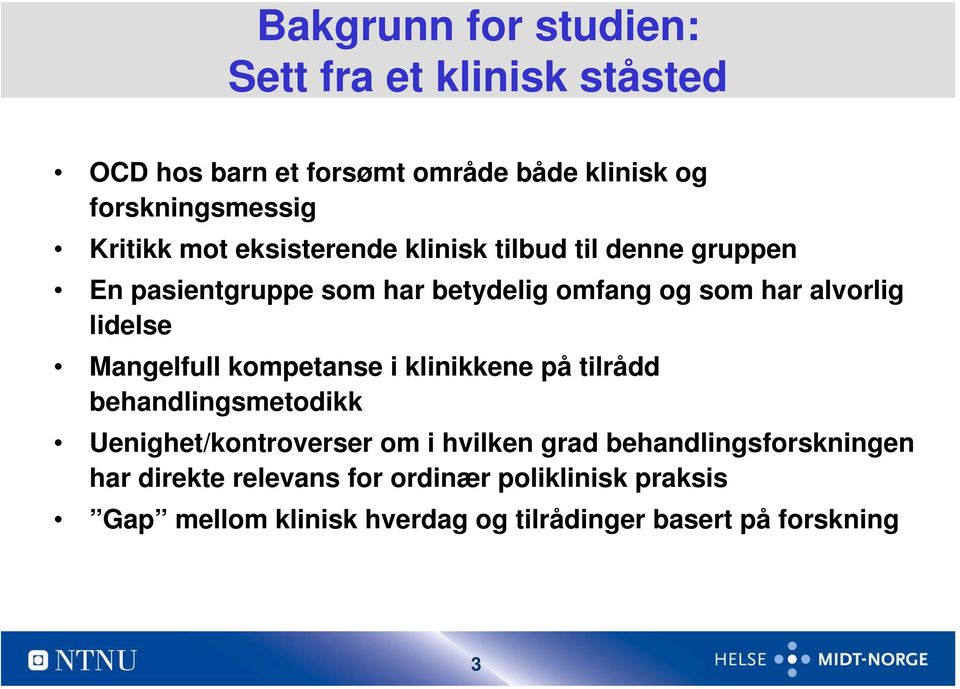 Bakgrunn for studien:
Sett fra et klinisk ståsted

• OCD hos barn et forsømt område både klinisk og forskningsmessig
• Kritikk mot eksisterende klinisk tilbud til denne gruppen
• En pasientgruppe som har betydelig omfang og som har alvorlig lidelse
• Mangelfull kompetanse i klinikkene på tilrådd behandlingsmetodikk
• Uenighet/kontroverser om i hvilken grad behandlingsforskningen har direkte relevans for ordinær poliklinisk praksis
• ”Gap” mellom klinisk hverdag og tilrådinger basert på forskning

NTNU
3
HELSE MIDT-NORGE